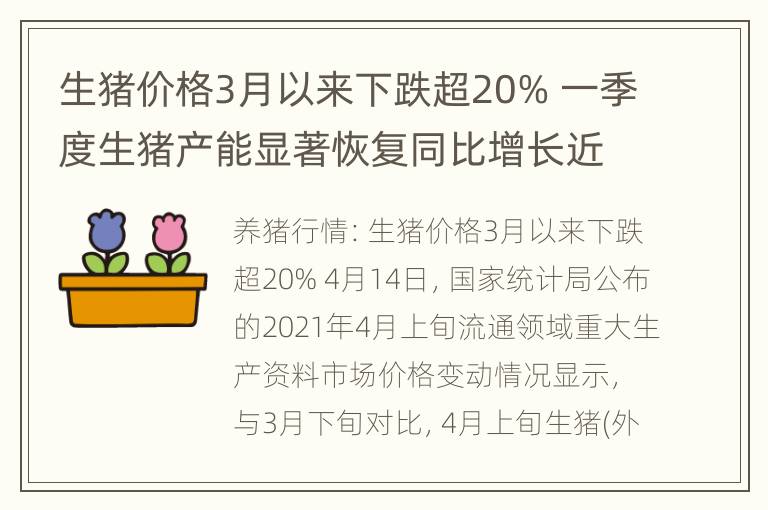 生猪价格3月以来下跌超20% 一季度生猪产能显著恢复同比增长近

养猪行情: 生猪价格3月以来下跌超20% 4月14日, 国家统计局公布的2021年4月上旬流通领域重大生产资料市场价格变动情况显示, 与3月下旬对比, 4月上旬生猪(外